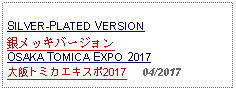 SILVER-PLATED VERSION
銀メッキバージョン
OSAKA TOMICA EXPO 2017
大阪トミカエキスポ2017 04/2017